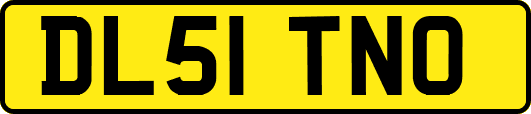 DL51 TNO